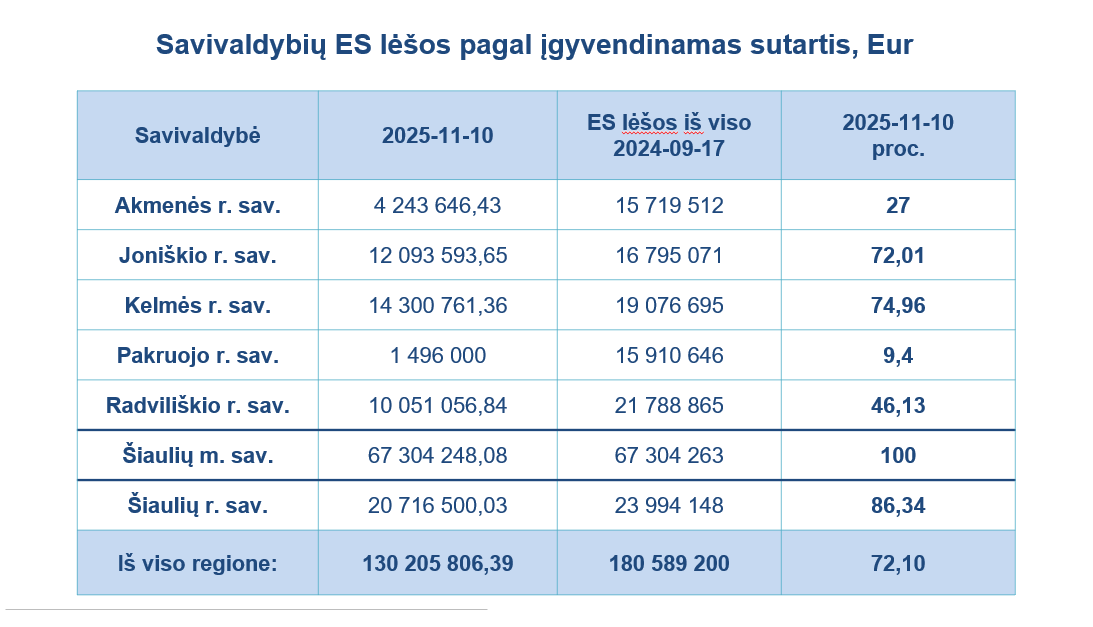 Savivaldybių ES lėšos pagal įgyvendinamas sutartis, Eur

| Savivaldybė | 2025-11-10 | ES lėšos iš viso 2024-09-17 | 2025-11-10 proc. |
|---|---|---|---|
| Akmenės r. sav. | 4 243 646,43 | 15 719 512 | 27 |
| Joniškio r. sav. | 12 093 593,65 | 16 795 071 | 72,01 |
| Kelmės r. sav. | 14 300 761,36 | 19 076 695 | 74,96 |
| Pakruojo r. sav. | 1 496 000 | 15 910 646 | 9,4 |
| Radviliškio r. sav. | 10 051 056,84 | 21 788 865 | 46,13 |
| Šiaulių m. sav. | 67 304 248,08 | 67 304 263 | 100 |
| Šiaulių r. sav. | 20 716 500,03 | 23 994 148 | 86,34 |
| Iš viso regione: | 130 205 806,39 | 180 589 200 | 72,10 |